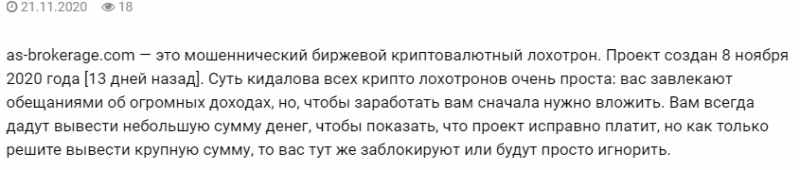 21.11.2020 18

as-brokerage.com — это мошеннический биржевой криптовалютный лохотрон. Проект создан 8 ноября 2020 года [13 дней назад]. Суть кидалова всех крипто лохотронов очень проста: вас завлекают обещаниями об огромных доходах, но, чтобы заработать вам сначала нужно вложить. Вам всегда дадут вывести небольшую сумму денег, чтобы показать, что проект исправно платит, но как только решите вывести крупную сумму, то вас тут же заблокируют или будут просто игнорить.